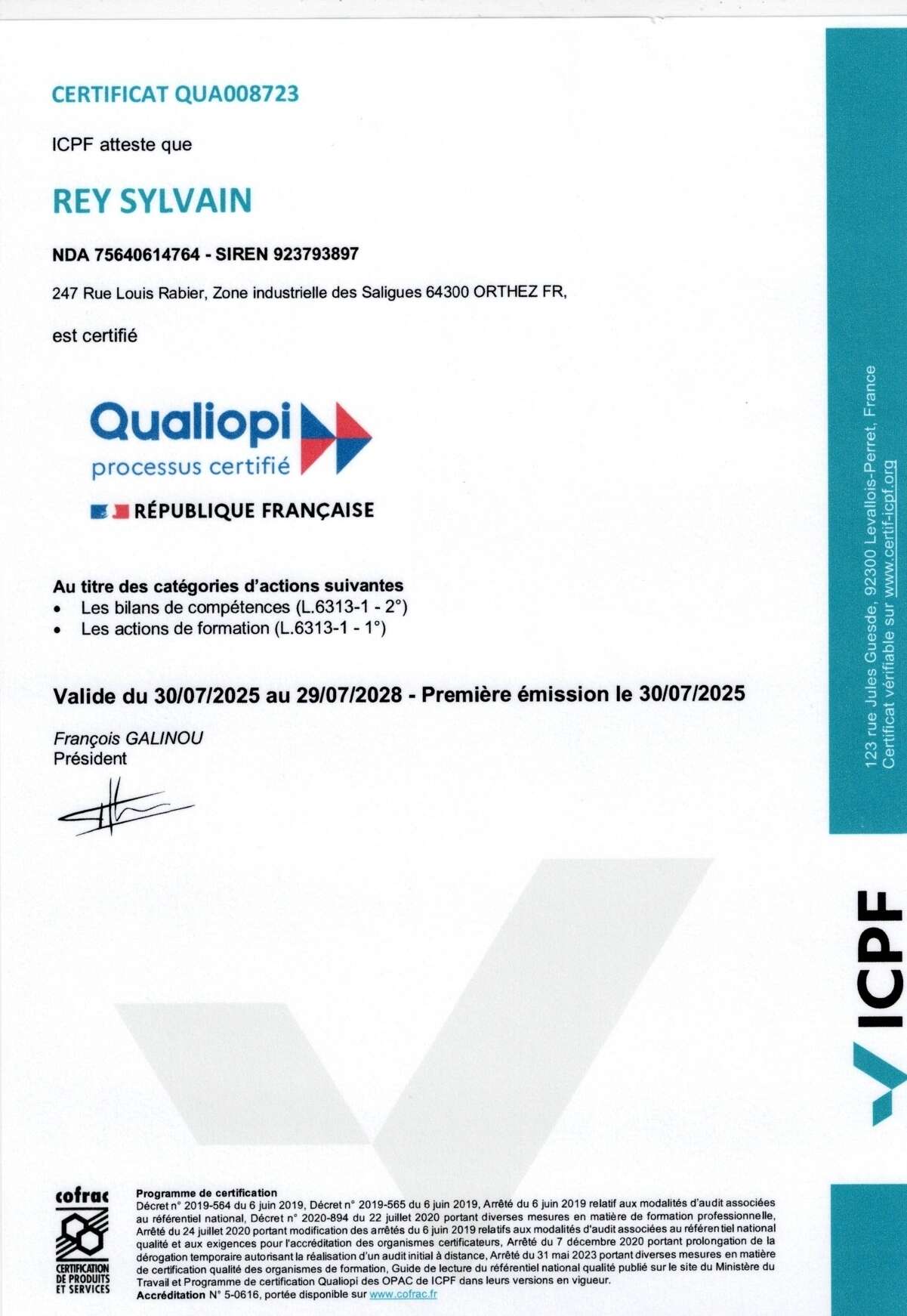 CERTIFICAT QUA008723

ICPF atteste que

REY SYLVAIN

NDA 75640614764 - SIREN 923793897

247 Rue Louis Rabier, Zone industrielle des Saligues 64300 ORTHEZ FR,

est certifié

Qualiopi
processus certifié

RÉPUBLIQUE FRANÇAISE

Au titre des catégories d'actions suivantes
• Les bilans de compétences (L.6313-1 - 2°)
• Les actions de formation (L.6313-1 - 1°)

Valide du 30/07/2025 au 29/07/2028 - Première émission le 30/07/2025

François GALINOU
Président

123 rue Jules Guesde, 92300 Levallois-Perret, France
Certificat vérifiable sur www.certif-icpf.org

ICPF

cofrac
CERTIFICATION DE PRODUITS ET SERVICES

Programme de certification
Décret n° 2019-564 du 6 juin 2019, Décret n° 2019-565 du 6 juin 2019, Arrêté du 6 juin 2019 relatif aux modalités d'audit associées au référentiel national, Décret n° 2020-894 du 22 juillet 2020 portant diverses mesures en matière de formation professionnelle, Arrêté du 24 juillet 2020 portant modification des arrêtés du 6 juin 2019 relatifs aux modalités d'audit associées au référentiel national qualité et aux exigences pour l'accréditation des organismes certificateurs, Arrêté du 7 décembre 2020 portant prolongation de la dérogation temporaire autorisant la réalisation d'un audit initial à distance, Arrêté du 31 mai 2023 portant diverses mesures en matière de certification qualité des organismes de formation, Guide de lecture du référentiel national qualité publié sur le site du Ministère du Travail et Programme de certification Qualiopi des OPAC de ICPF dans leurs versions en vigueur.
Accréditation N° 5-0616, portée disponible sur www.cofrac.fr